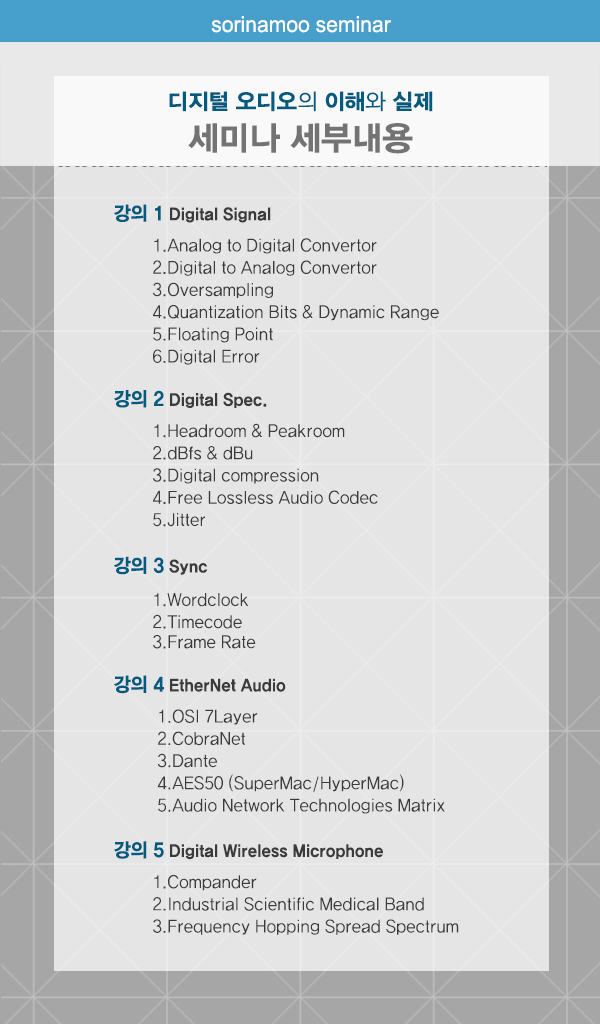 sorinamoo seminar

디지털 오디오의 이해와 실제
세미나 세부내용

강의 1 Digital Signal

1.Analog to Digital Convertor
2.Digital to Analog Convertor
3.Oversampling
4.Quantization Bits & Dynamic Range
5.Floating Point
6.Digital Error

강의 2 Digital Spec.

1.Headroom & Peakroom
2.dBfs & dBu
3.Digital compression
4.Free Lossless Audio Codec
5.Jitter

강의 3 Sync

1.Wordclock
2.Timecode
3.Frame Rate

강의 4 EtherNet Audio

1.OSI 7Layer
2.CobraNet
3.Dante
4.AES50 (SuperMac/HyperMac)
5.Audio Network Technologies Matrix

강의 5 Digital Wireless Microphone

1.Compander
2.Industrial Scientific Medical Band
3.Frequency Hopping Spread Spectrum